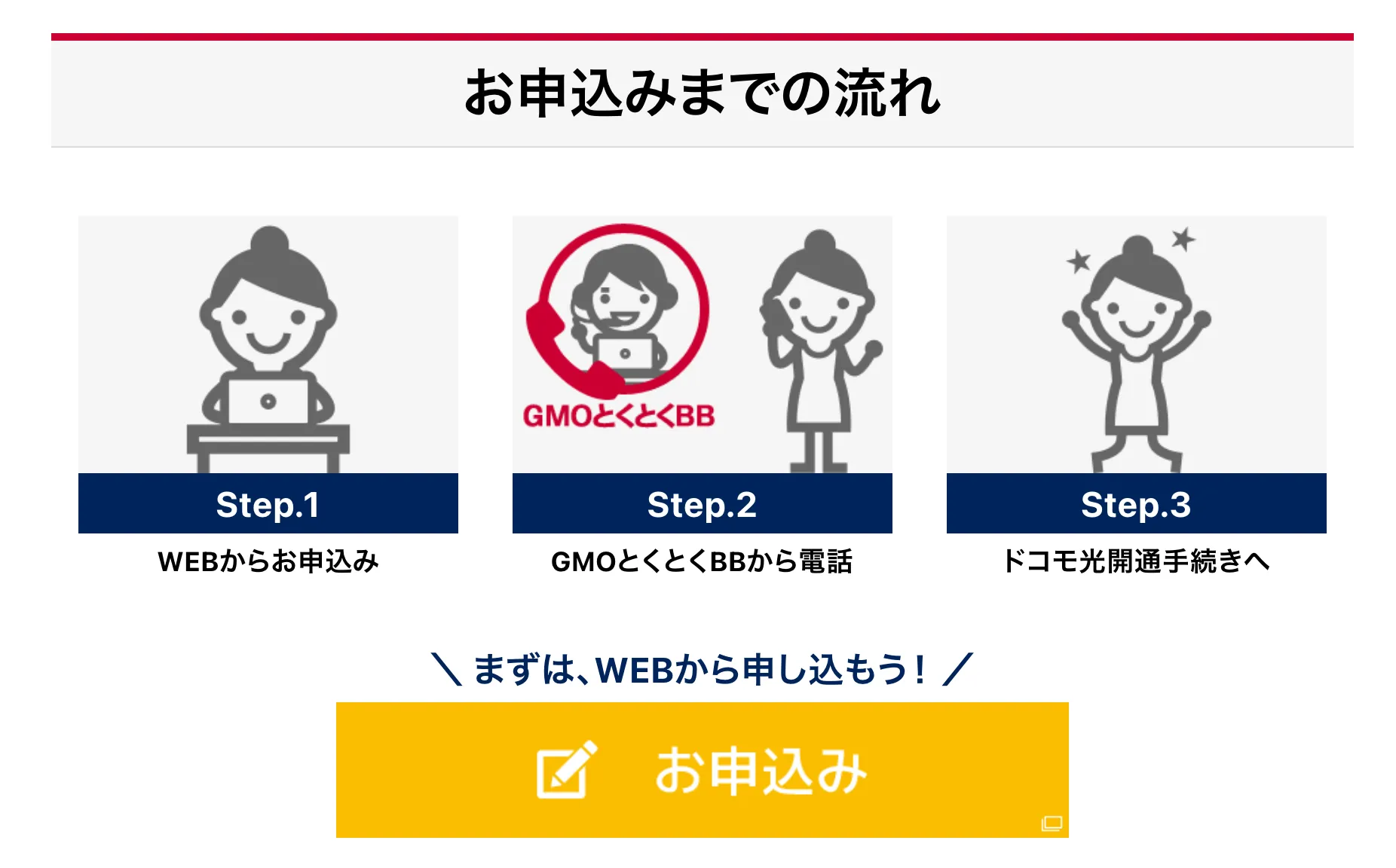 お申込みまでの流れ

Step.1
WEBからお申込み

GMOとくとくBB
Step.2
GMOとくとくBBから電話

Step.3
ドコモ光開通手続きへ

＼ まずは、WEBから申し込もう！ ／

お申込み